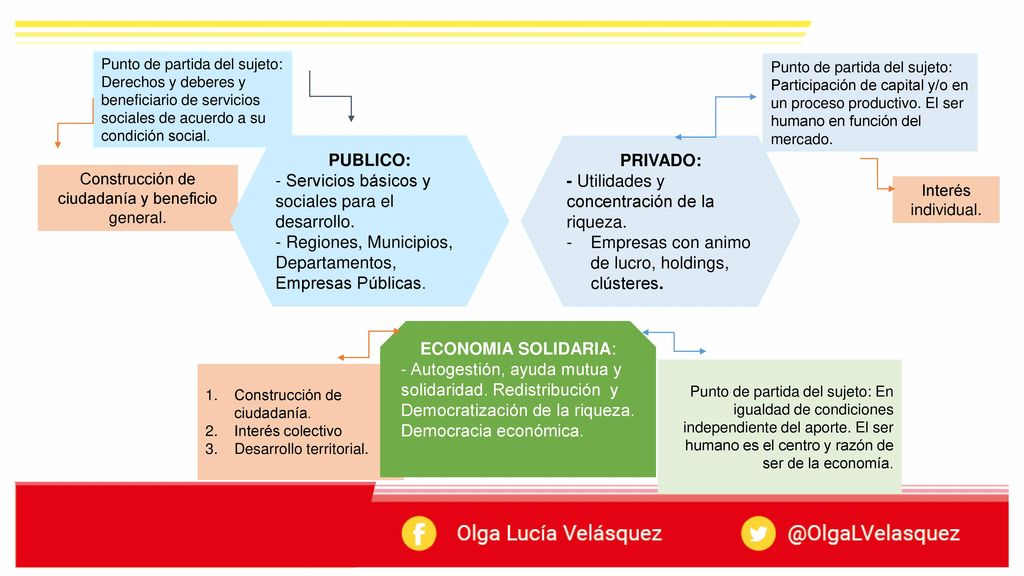 Punto de partida del sujeto: Derechos y deberes y beneficiario de servicios sociales de acuerdo a su condición social.

Construcción de ciudadanía y beneficio general.

PUBLICO:
- Servicios básicos y sociales para el desarrollo.
- Regiones, Municipios, Departamentos, Empresas Públicas.

PRIVADO:
- Utilidades y concentración de la riqueza.
- Empresas con animo de lucro, holdings, clústeres.

Punto de partida del sujeto: Participación de capital y/o en un proceso productivo. El ser humano en función del mercado.

Interés individual.

1. Construcción de ciudadanía.
2. Interés colectivo
3. Desarrollo territorial.

ECONOMIA SOLIDARIA:
- Autogestión, ayuda mutua y solidaridad. Redistribución y Democratización de la riqueza. Democracia económica.

Punto de partida del sujeto: En igualdad de condiciones independiente del aporte. El ser humano es el centro y razón de ser de la economía.

Olga Lucía Velásquez

@OlgaLVelasquez